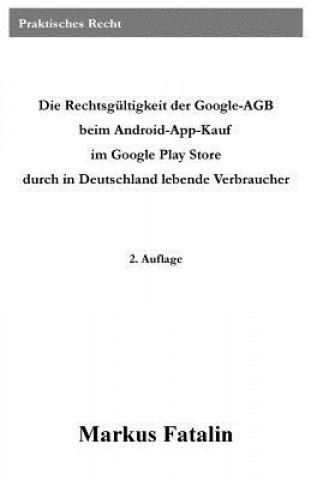 Praktisches Recht

Die Rechtsgültigkeit der Google-AGB beim Android-App-Kauf im Google Play Store durch in Deutschland lebende Verbraucher

2. Auflage

Markus Fatalin